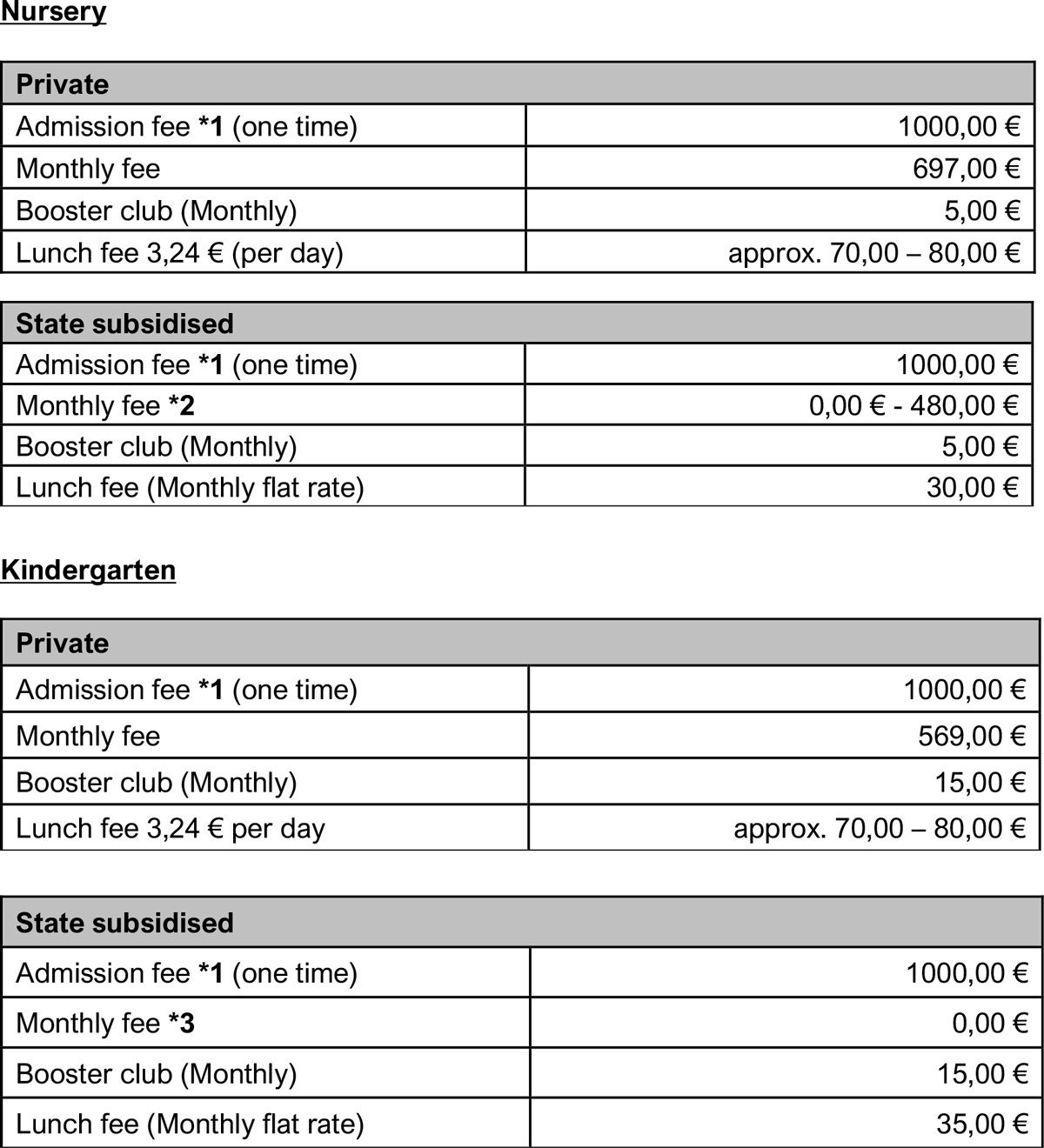 Nursery

| Private | |
|---|---|
| Admission fee *1 (one time) | 1000,00 € |
| Monthly fee | 697,00 € |
| Booster club (Monthly) | 5,00 € |
| Lunch fee 3,24 € (per day) | approx. 70,00 – 80,00 € |

| State subsidised | |
|---|---|
| Admission fee *1 (one time) | 1000,00 € |
| Monthly fee *2 | 0,00 € - 480,00 € |
| Booster club (Monthly) | 5,00 € |
| Lunch fee (Monthly flat rate) | 30,00 € |

Kindergarten

| Private | |
|---|---|
| Admission fee *1 (one time) | 1000,00 € |
| Monthly fee | 569,00 € |
| Booster club (Monthly) | 15,00 € |
| Lunch fee 3,24 € per day | approx. 70,00 – 80,00 € |

| State subsidised | |
|---|---|
| Admission fee *1 (one time) | 1000,00 € |
| Monthly fee *3 | 0,00 € |
| Booster club (Monthly) | 15,00 € |
| Lunch fee (Monthly flat rate) | 35,00 € |